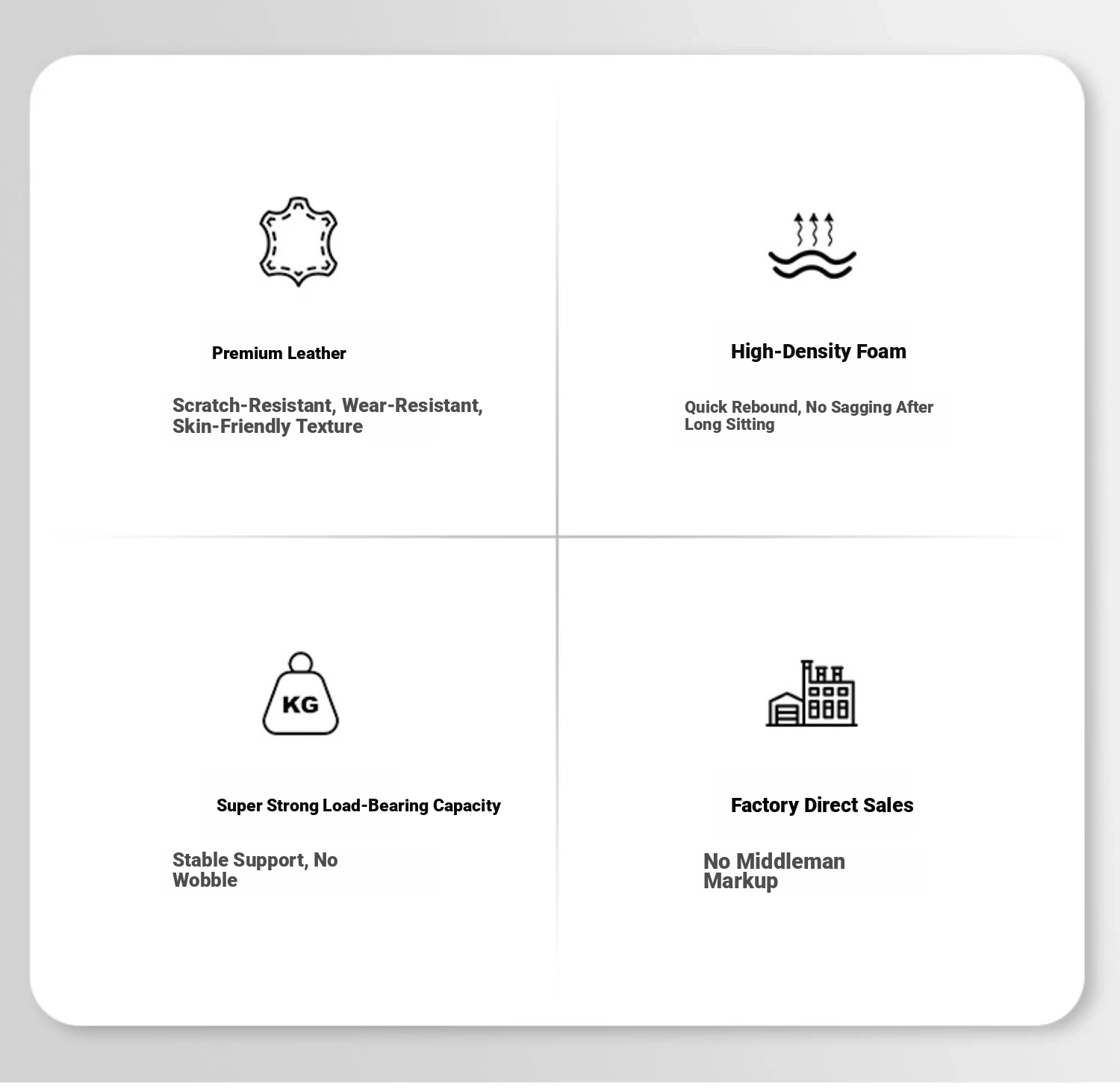 Premium Leather

Scratch-Resistant, Wear-Resistant, Skin-Friendly Texture

High-Density Foam

Quick Rebound, No Sagging After Long Sitting

KG

Super Strong Load-Bearing Capacity

Stable Support, No Wobble

Factory Direct Sales

No Middleman Markup